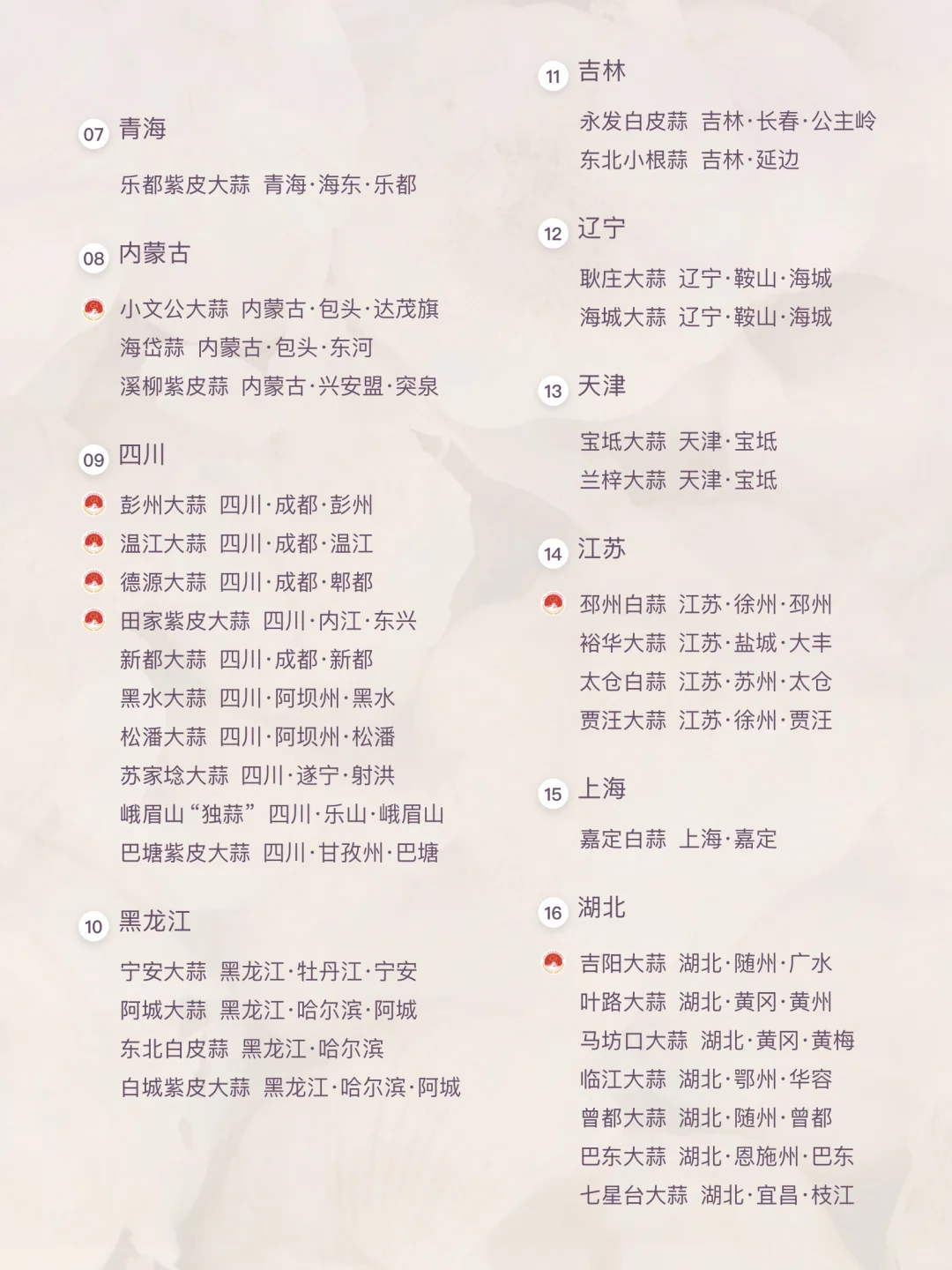 07 青海

乐都紫皮大蒜 青海·海东·乐都

08 内蒙古

小文公大蒜 内蒙古·包头·达茂旗
海岱蒜 内蒙古·包头·东河
溪柳紫皮蒜 内蒙古·兴安盟·突泉

09 四川

彭州大蒜 四川·成都·彭州
温江大蒜 四川·成都·温江
德源大蒜 四川·成都·郫都
田家紫皮大蒜 四川·内江·东兴
新都大蒜 四川·成都·新都
黑水大蒜 四川·阿坝州·黑水
松潘大蒜 四川·阿坝州·松潘
苏家埝大蒜 四川·遂宁·射洪
峨眉山“独蒜” 四川·乐山·峨眉山
巴塘紫皮大蒜 四川·甘孜州·巴塘

10 黑龙江

宁安大蒜 黑龙江·牡丹江·宁安
阿城大蒜 黑龙江·哈尔滨·阿城
东北白皮蒜 黑龙江·哈尔滨
白城紫皮大蒜 黑龙江·哈尔滨·阿城

11 吉林

永发白皮蒜 吉林·长春·公主岭
东北小根蒜 吉林·延边

12 辽宁

耿庄大蒜 辽宁·鞍山·海城
海城大蒜 辽宁·鞍山·海城

13 天津

宝坻大蒜 天津·宝坻
兰梓大蒜 天津·宝坻

14 江苏

邳州白蒜 江苏·徐州·邳州
裕华大蒜 江苏·盐城·大丰
太仓白蒜 江苏·苏州·太仓
贾汪大蒜 江苏·徐州·贾汪

15 上海

嘉定白蒜 上海·嘉定

16 湖北

吉阳大蒜 湖北·随州·广水
叶路大蒜 湖北·黄冈·黄州
马坊口大蒜 湖北·黄冈·黄梅
临江大蒜 湖北·鄂州·华容
曾都大蒜 湖北·随州·曾都
巴东大蒜 湖北·恩施州·巴东
七星台大蒜 湖北·宜昌·枝江